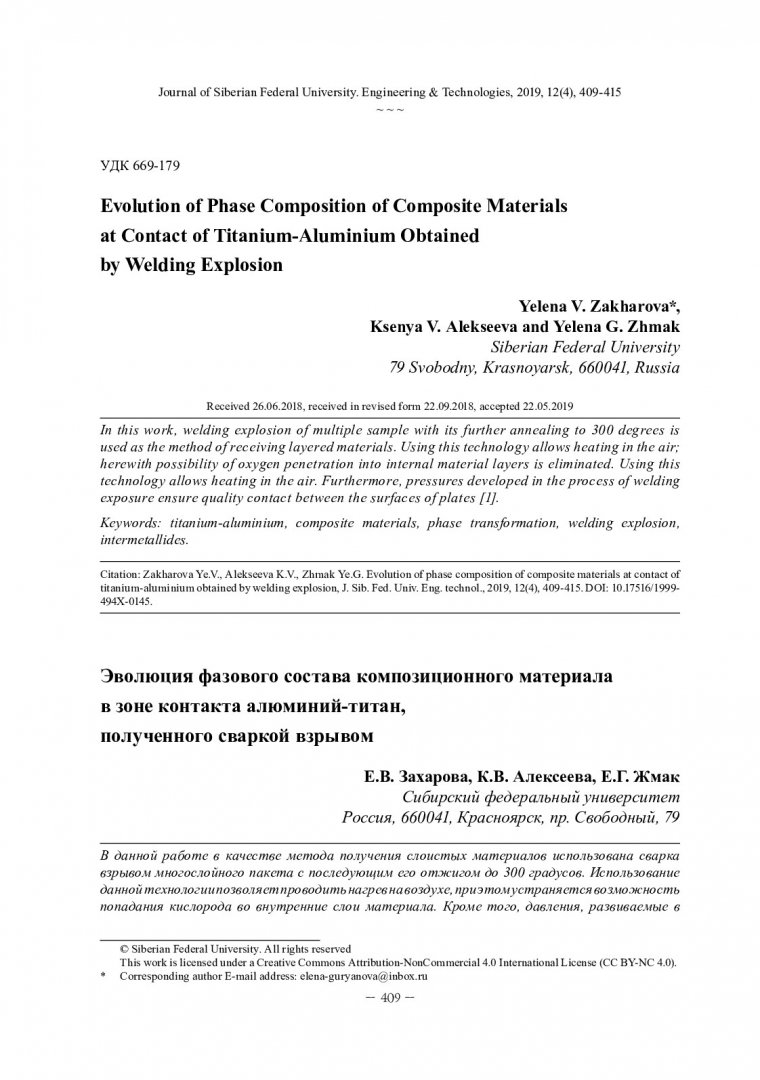 Journal of Siberian Federal University. Engineering & Technologies, 2019, 12(4), 409-415
~ ~ ~

УДК 669-179

Evolution of Phase Composition of Composite Materials at Contact of Titanium-Aluminium Obtained by Welding Explosion

Yelena V. Zakharova*,
Ksenya V. Alekseeva and Yelena G. Zhmak
Siberian Federal University
79 Svobodny, Krasnoyarsk, 660041, Russia

Received 26.06.2018, received in revised form 22.09.2018, accepted 22.05.2019

In this work, welding explosion of multiple sample with its further annealing to 300 degrees is used as the method of receiving layered materials. Using this technology allows heating in the air; herewith possibility of oxygen penetration into internal material layers is eliminated. Using this technology allows heating in the air. Furthermore, pressures developed in the process of welding exposure ensure quality contact between the surfaces of plates [1].

Keywords: titanium-aluminium, composite materials, phase transformation, welding explosion, intermetallides.

Citation: Zakharova Ye.V., Alekseeva K.V., Zhmak Ye.G. Evolution of phase composition of composite materials at contact of titanium-aluminium obtained by welding explosion, J. Sib. Fed. Univ. Eng. technol., 2019, 12(4), 409-415. DOI: 10.17516/1999-494X-0145.

Эволюция фазового состава композиционного материала в зоне контакта алюминий-титан, полученного сваркой взрывом

Е.В. Захарова, К.В. Алексеева, Е.Г. Жмак
Сибирский федеральный университет
Россия, 660041, Красноярск, пр. Свободный, 79

В данной работе в качестве метода получения слоистых материалов использована сварка взрывом многослойного пакета с последующим его отжигом до 300 градусов. Использование данной технологии позволяет проводить нагрев на воздухе, при этом устраняется возможность попадания кислорода во внутренние слои материала. Кроме того, давления, развиваемые в

© Siberian Federal University. All rights reserved
This work is licensed under a Creative Commons Attribution-NonCommercial 4.0 International License (CC BY-NC 4.0).
* Corresponding author E-mail address: elena-guryanova@inbox.ru

– 409 –